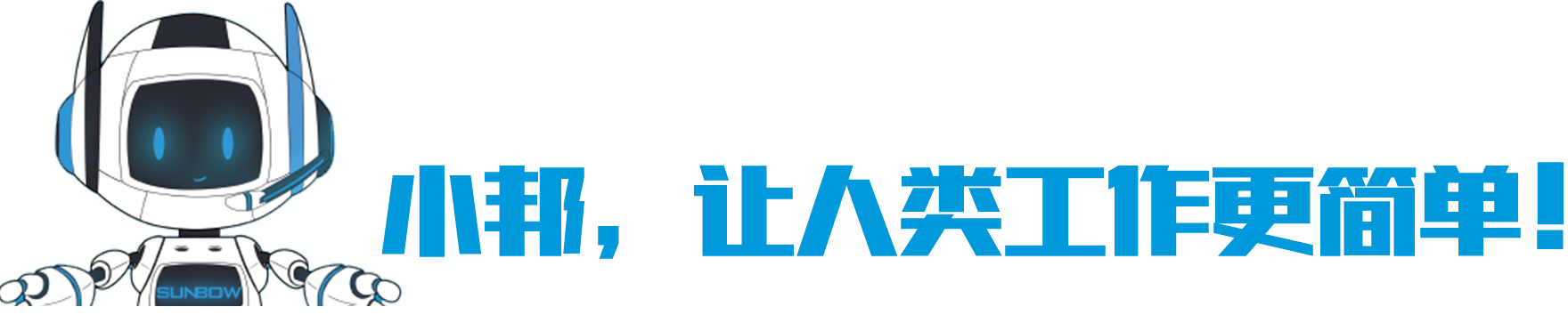 SUNBOW

小邦，让人类工作更简单！